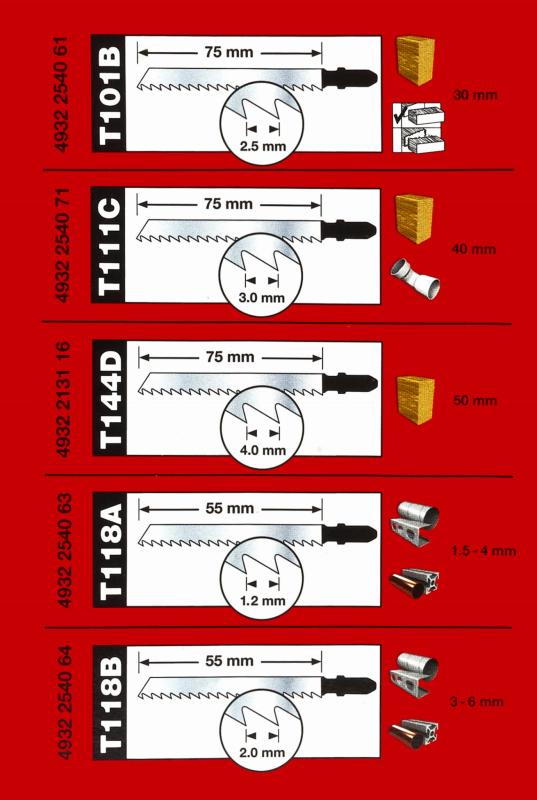 4932 2540 61
T101B
75 mm
2.5 mm
30 mm

4932 2540 71
T111C
75 mm
3.0 mm
40 mm

4932 2131 16
T144D
75 mm
4.0 mm
50 mm

4932 2540 63
T118A
55 mm
1.2 mm
1.5 - 4 mm

4932 2540 64
T118B
55 mm
2.0 mm
3 - 6 mm